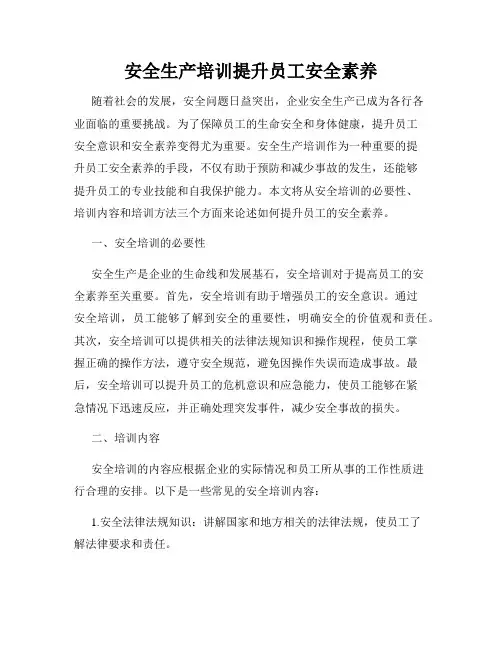 安全生产培训提升员工安全素养

随着社会的发展，安全问题日益突出，企业安全生产已成为各行各业面临的重要挑战。为了保障员工的生命安全和身体健康，提升员工安全意识和安全素养变得尤为重要。安全生产培训作为一种重要的提升员工安全素养的手段，不仅有助于预防和减少事故的发生，还能够提升员工的专业技能和自我保护能力。本文将从安全培训的必要性、培训内容和培训方法三个方面来论述如何提升员工的安全素养。

一、安全培训的必要性

安全生产是企业的生命线和发展基石，安全培训对于提高员工的安全素养至关重要。首先，安全培训有助于增强员工的安全意识。通过安全培训，员工能够了解到安全的重要性，明确安全的价值观和责任。其次，安全培训可以提供相关的法律法规知识和操作规程，使员工掌握正确的操作方法，遵守安全规范，避免因操作失误而造成事故。最后，安全培训可以提升员工的危机意识和应急能力，使员工能够在紧急情况下迅速反应，并正确处理突发事件，减少安全事故的损失。

二、培训内容

安全培训的内容应根据企业的实际情况和员工所从事的工作性质进行合理的安排。以下是一些常见的安全培训内容：

1.安全法律法规知识：讲解国家和地方相关的法律法规，使员工了解法律要求和责任。